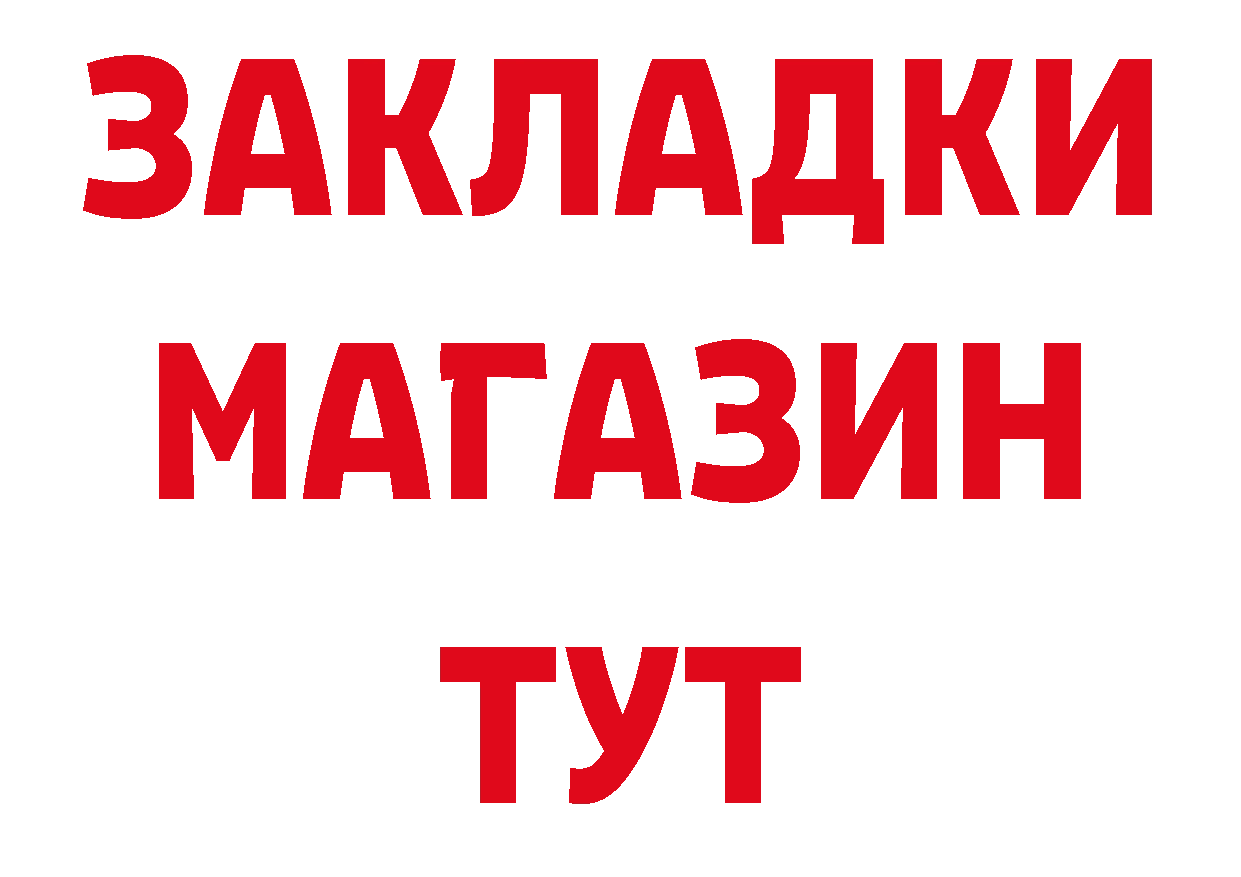 ЗАКЛАДКИ
МАГАЗИН
ТУТ